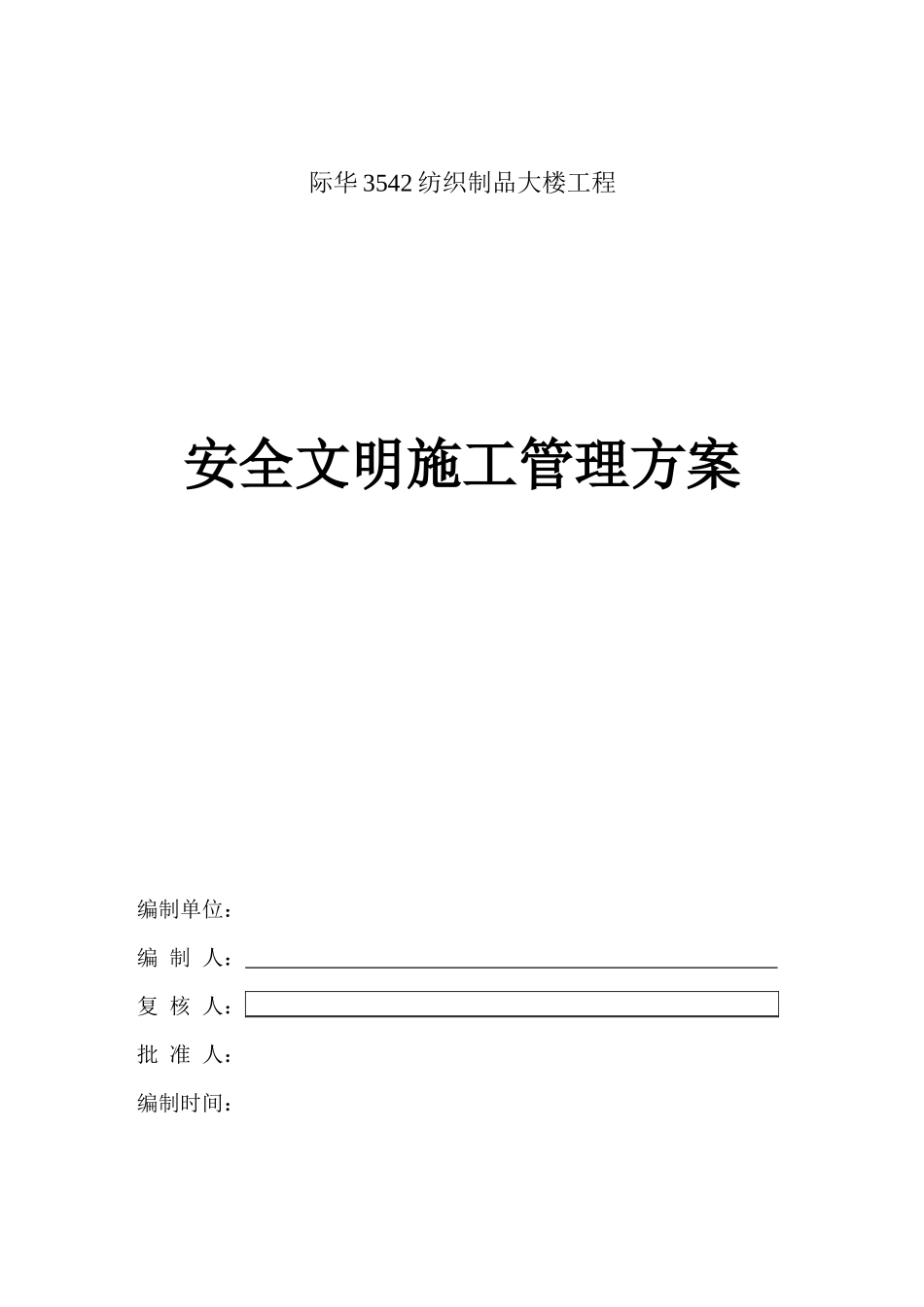 际华3542纺织制品大楼工程

安全文明施工管理方案

编制单位：

编 制 人：

复 核 人：

批 准 人：

编制时间：